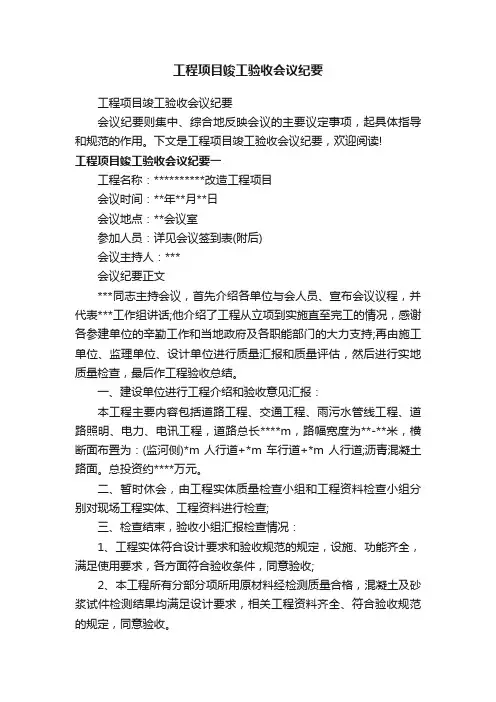 工程项目竣工验收会议纪要

工程项目竣工验收会议纪要

会议纪要则集中、综合地反映会议的主要议定事项，起具体指导和规范的作用。下文是工程项目竣工验收会议纪要，欢迎阅读!

工程项目竣工验收会议纪要一

工程名称：**********改造工程项目

会议时间：**年**月**日

会议地点：**会议室

参加人员：详见会议签到表(附后)

会议主持人：***

会议纪要正文

***同志主持会议，首先介绍各单位与会人员、宣布会议议程，并代表***工作组讲话;他介绍了工程从立项到实施直至完工的情况，感谢各参建单位的辛勤工作和当地政府及各职能部门的大力支持;再由施工单位、监理单位、设计单位进行质量汇报和质量评估，然后进行实地质量检查，最后作工程验收总结。

一、建设单位进行工程介绍和验收意见汇报：

本工程主要内容包括道路工程、交通工程、雨污水管线工程、道路照明、电力、电讯工程，道路总长****m，路幅宽度为**-**米，横断面布置为：(监河侧)*m 人行道+*m 车行道+*m 人行道;沥青混凝土路面。总投资约****万元。

二、暂时休会，由工程实体质量检查小组和工程资料检查小组分别对现场工程实体、工程资料进行检查;

三、检查结束，验收小组汇报检查情况：

1、工程实体符合设计要求和验收规范的规定，设施、功能齐全，满足使用要求，各方面符合验收条件，同意验收;

2、本工程所有分部分项所用原材料经检测质量合格，混凝土及砂浆试件检测结果均满足设计要求，相关工程资料齐全、符合验收规范的规定，同意验收。